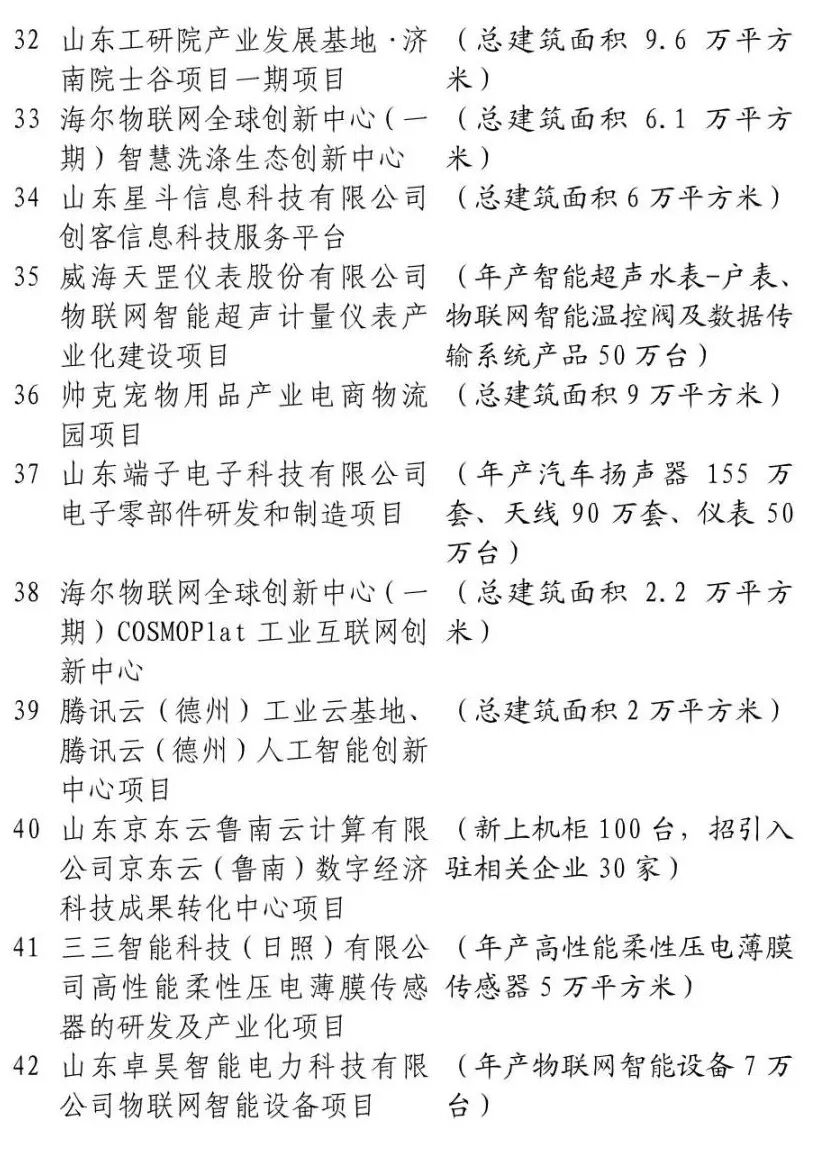 32 山东工研院产业发展基地·济南院士谷项目一期项目 （总建筑面积 9.6 万平方米）

33 海尔物联网全球创新中心（一期）智慧洗涤生态创新中心 （总建筑面积 6.1 万平方米）

34 山东星斗信息科技有限公司创客信息科技服务平台 （总建筑面积 6 万平方米）

35 威海天罡仪表股份有限公司物联网智能超声计量仪表产业化建设项目 （年产智能超声水表-户表、物联网智能温控阀及数据传输系统产品 50 万台）

36 帅克宠物用品产业电商物流园项目 （总建筑面积 9 万平方米）

37 山东端子电子科技有限公司电子零部件研发和制造项目 （年产汽车扬声器 155 万套、天线 90 万套、仪表 50 万台）

38 海尔物联网全球创新中心（一期）COSMOPlat 工业互联网创新中心 （总建筑面积 2.2 万平方米）

39 腾讯云（德州）工业云基地、腾讯云（德州）人工智能创新中心项目 （总建筑面积 2 万平方米）

40 山东京东云鲁南云计算有限公司京东云（鲁南）数字经济科技成果转化中心项目 （新上机柜 100 台，招引入驻相关企业 30 家）

41 三三智能科技（日照）有限公司高性能柔性压电薄膜传感器的研发及产业化项目 （年产高性能柔性压电薄膜传感器 5 万平方米）

42 山东卓昊智能电力科技有限公司物联网智能设备项目 （年产物联网智能设备 7 万台）